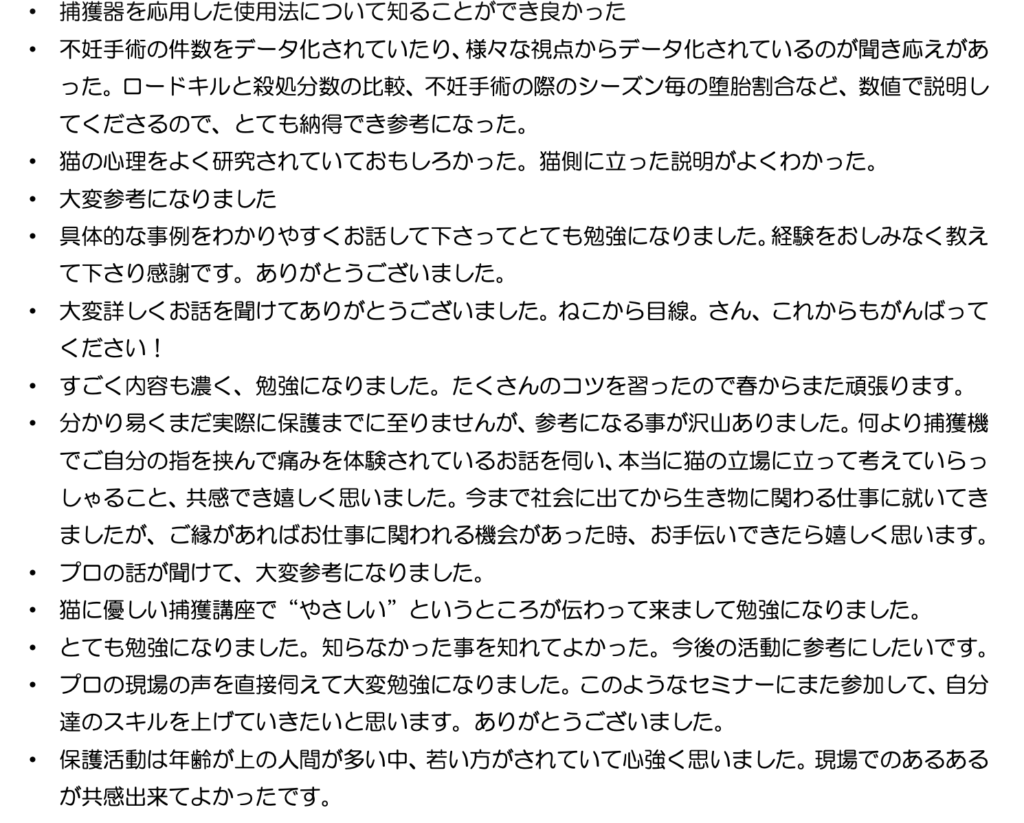 • 捕獲器を応用した使用法について知ることができ良かった
• 不妊手術の件数をデータ化されていたり、様々な視点からデータ化されているのが聞き応えがあった。ロードキルと殺処分数の比較、不妊手術の際のシーズン毎の堕胎割合など、数値で説明してくださるので、とても納得でき参考になった。
• 猫の心理をよく研究されていておもしろかった。猫側に立った説明がよくわかった。
• 大変参考になりました
• 具体的な事例をわかりやすくお話して下さってとても勉強になりました。経験をおしみなく教えて下さり感謝です。ありがとうございました。
• 大変詳しくお話を聞けてありがとうございました。ねこから目線。さん、これからもがんばってください！
• すごく内容も濃く、勉強になりました。たくさんのコツを習ったので春からまた頑張ります。
• 分かり易くまだ実際に保護までに至りませんが、参考になる事が沢山ありました。何より捕獲機でご自分の指を挟んで痛みを体験されているお話を伺い、本当に猫の立場に立って考えていらっしゃること、共感でき嬉しく思いました。今まで社会に出てから生き物に関わる仕事に就いてきましたが、ご縁があればお仕事に関われる機会があった時、お手伝いできたら嬉しく思います。
• プロの話が聞けて、大変参考になりました。
• 猫に優しい捕獲講座で“やさしい”というところが伝わって来まして勉強になりました。
• とても勉強になりました。知らなかった事を知れてよかった。今後の活動に参考にしたいです。
• プロの現場の声を直接伺えて大変勉強になりました。このようなセミナーにまた参加して、自分達のスキルを上げていきたいと思います。ありがとうございました。
• 保護活動は年齢が上の人間が多い中、若い方がされていて心強く思いました。現場でのあるあるが共感出来てよかったです。